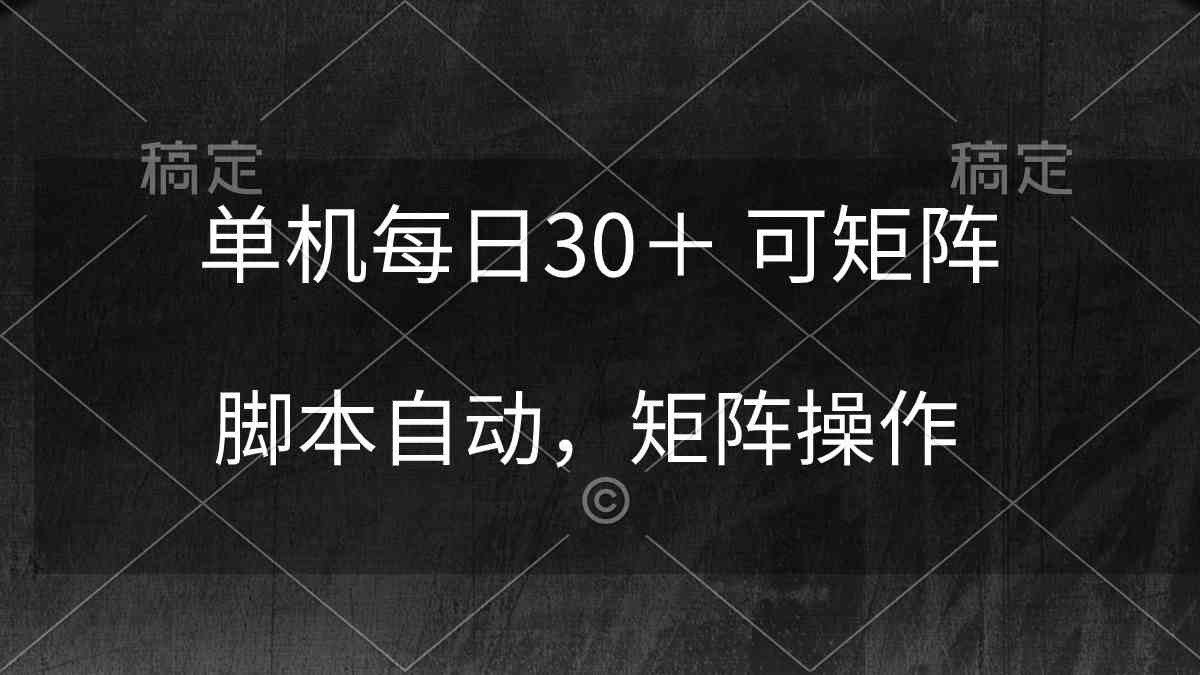 稿定　　稿定

单机每日30＋ 可矩阵

脚本自动，矩阵操作

©